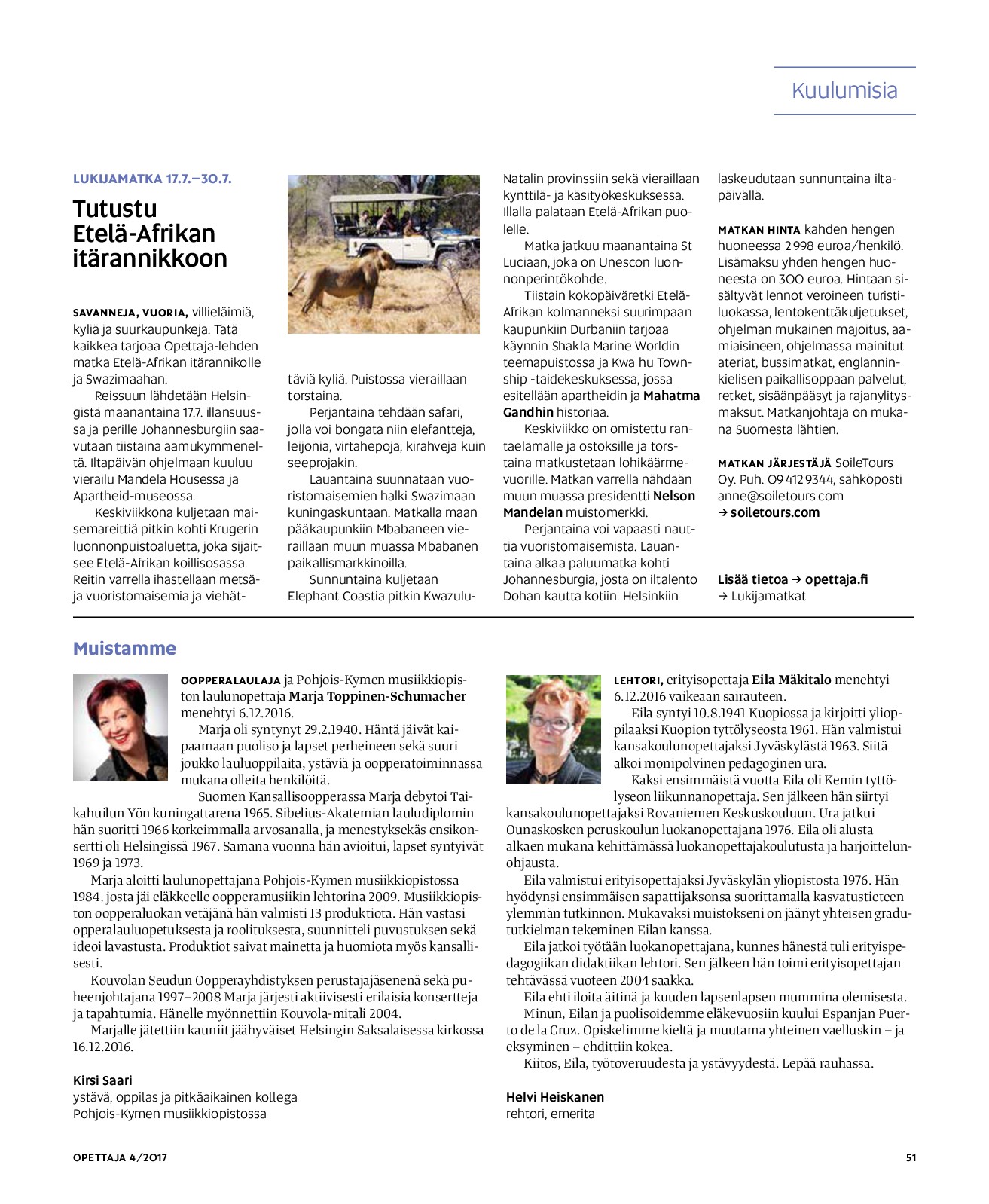 Kuulumisia

LUKIJAMATKA 17.7.–30.7.

Tutustu Etelä-Afrikan itärannikkoon

SAVANNEJA, VUORIA, villieläimiä, kyliä ja suurkaupunkeja. Tätä kaikkea tarjoaa Opettaja-lehden matka Etelä-Afrikan itärannikolle ja Swazimaahan.

Reissuun lähdetään Helsingistä maanantaina 17.7. illansuussa ja perille Johannesburgiin saavutaan tiistaina aamukymmeneltä. Iltapäivän ohjelmaan kuuluu vierailu Mandela Housessa ja Apartheid-museossa.

Keskiviikkona kuljetaan maisemareittiä pitkin kohti Krugerin luonnonpuistoaluetta, joka sijaitsee Etelä-Afrikan koillisosassa. Reitin varrella ihastellaan metsä- ja vuoristomaisemia ja viehättäviä kyliä. Puistossa vieraillaan torstaina.

Perjantaina tehdään safari, jolla voi bongata niin elefantteja, leijonia, virtahepoja, kirahveja kuin seeprojakin.

Lauantaina suunnataan vuoristomaisemien halki Swazimaan kuningaskuntaan. Matkalla maan pääkaupunkiin Mbabaneen vieraillaan muun muassa Mbabanen paikallismarkkinoilla.

Sunnuntaina kuljetaan Elephant Coastia pitkin Kwazulu-Natalin provinssiin sekä vieraillaan kynttilä- ja käsityökeskuksessa. Illalla palataan Etelä-Afrikan puolelle.

Matka jatkuu maanantaina St Luciaan, joka on Unescon luonnonperintökohde.

Tiistain kokopäiväretki Etelä-Afrikan kolmanneksi suurimpaan kaupunkiin Durbaniin tarjoaa käynnin Shakla Marine Worldin teemapuistossa ja Kwa hu Township -taidekeskuksessa, jossa esitellään apartheidin ja Mahatma Gandhin historiaa.

Keskiviikko on omistettu rantaelämälle ja ostoksille ja torstaina matkustetaan lohikäärmevuorille. Matkan varrella nähdään muun muassa presidentti Nelson Mandelan muistomerkki.

Perjantaina voi vapaasti nauttia vuoristomaisemista. Lauantaina alkaa paluumatka kohti Johannesburgia, josta on iltalento Dohan kautta kotiin. Helsinkiin laskeudutaan sunnuntaina iltapäivällä.

MATKAN HINTA kahden hengen huoneessa 2 998 euroa/henkilö. Lisämaksu yhden hengen huoneesta on 300 euroa. Hintaan sisältyvät lennot veroineen turistiluokassa, lentokenttäkuljetukset, ohjelman mukainen majoitus, aamiaisineen, ohjelmassa mainitut ateriat, bussimatkat, englanninkielisen paikallisoppaan palvelut, retket, sisäänpääsyt ja rajanylitysmaksut. Matkanjohtaja on mukana Suomesta lähtien.

MATKAN JÄRJESTÄJÄ SoileTours Oy. Puh. 09 412 9344, sähköposti anne@soiletours.com
→ soiletours.com

Lisää tietoa → opettaja.fi
→ Lukijamatkat

Muistamme

OOPPERALAULAJA ja Pohjois-Kymen musiikkiopiston laulunopettaja Marja Toppinen-Schumacher menehtyi 6.12.2016.

Marja oli syntynyt 29.2.1940. Häntä jäivät kaipaamaan puoliso ja lapset perheineen sekä suuri joukko lauluoppilaita, ystäviä ja oopperatoiminnassa mukana olleita henkilöitä.

Suomen Kansallisoopperassa Marja debytoi Taikahuilun Yön kuningattarena 1965. Sibelius-Akatemian lauludiplomin hän suoritti 1966 korkeimmalla arvosanalla, ja menestyksekäs ensikonsertti oli Helsingissä 1967. Samana vuonna hän avioitui, lapset syntyivät 1969 ja 1973.

Marja aloitti laulunopettajana Pohjois-Kymen musiikkiopistossa 1984, josta jäi eläkkeelle oopperamusiikin lehtorina 2009. Musiikkiopiston oopperaluokan vetäjänä hän valmisti 13 produktiota. Hän vastasi opperalauluopetuksesta ja roolituksesta, suunnitteli puvustuksen sekä ideoi lavastusta. Produktiot saivat mainetta ja huomiota myös kansallisesti.

Kouvolan Seudun Oopperayhdistyksen perustajajäsenenä sekä puheenjohtajana 1997–2008 Marja järjesti aktiivisesti erilaisia konsertteja ja tapahtumia. Hänelle myönnettiin Kouvola-mitali 2004.

Marjalle jätettiin kauniit jäähyväiset Helsingin Saksalaisessa kirkossa 16.12.2016.

Kirsi Saari
ystävä, oppilas ja pitkäaikainen kollega Pohjois-Kymen musiikkiopistossa

LEHTORI, erityisopettaja Eila Mäkitalo menehtyi 6.12.2016 vaikeaan sairauteen.

Eila syntyi 10.8.1941 Kuopiossa ja kirjoitti ylioppilaaksi Kuopion tyttölyseosta 1961. Hän valmistui kansakoulunopettajaksi Jyväskylästä 1963. Siitä alkoi monipolvinen pedagoginen ura.

Kaksi ensimmäistä vuotta Eila oli Kemin tyttölyseon liikunnanopettaja. Sen jälkeen hän siirtyi kansakoulunopettajaksi Rovaniemen Keskuskouluun. Ura jatkui Ounaskosken peruskoulun luokanopettajana 1976. Eila oli alusta alkaen mukana kehittämässä luokanopettajakoulutusta ja harjoittelunohjausta.

Eila valmistui erityisopettajaksi Jyväskylän yliopistosta 1976. Hän hyödynsi ensimmäisen sapattijaksonsa suorittamalla kasvatustieteen ylemmän tutkinnon. Mukavaksi muistokseni on jäänyt yhteisen gradututkielman tekeminen Eilan kanssa.

Eila jatkoi työtään luokanopettajana, kunnes hänestä tuli erityispedagogiikan didaktiikan lehtori. Sen jälkeen hän toimi erityisopettajan tehtävässä vuoteen 2004 saakka.

Eila ehti iloita äitinä ja kuuden lapsenlapsen mummina olemisesta.

Minun, Eilan ja puolisoidemme eläkevuosiin kuului Espanjan Puerto de la Cruz. Opiskelimme kieltä ja muutama yhteinen vaelluskin – ja eksyminen – ehdittiin kokea.

Kiitos, Eila, työtoveruudesta ja ystävyydestä. Lepää rauhassa.

Helvi Heiskanen
rehtori, emerita

OPETTAJA 4/2017

51